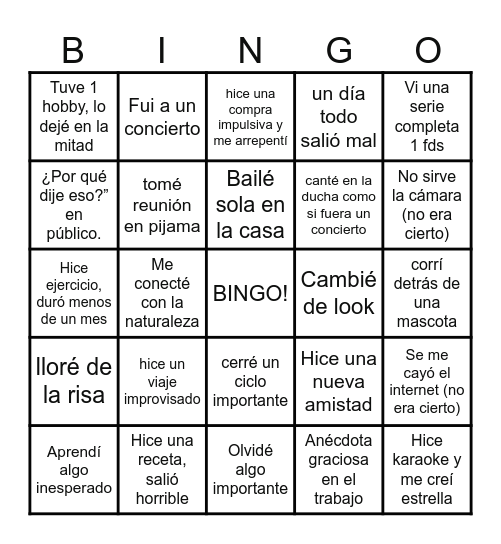 | B | I | N | G | O |
|---|---|---|---|---|
| Tuve 1 hobby, lo dejé en la mitad | Fui a un concierto | hice una compra impulsiva y me arrepentí | un día todo salió mal | Vi una serie completa 1 fds |
| ¿Por qué dije eso?” en público. | tomé reunión en pijama | Bailé sola en la casa | canté en la ducha como si fuera un concierto | No sirve la cámara (no era cierto) |
| Hice ejercicio, duró menos de un mes | Me conecté con la naturaleza | BINGO! | Cambié de look | corrí detrás de una mascota |
| lloré de la risa | hice un viaje improvisado | cerré un ciclo importante | Hice una nueva amistad | Se me cayó el internet (no era cierto) |
| Aprendí algo inesperado | Hice una receta, salió horrible | Olvidé algo importante | Anécdota graciosa en el trabajo | Hice karaoke y me creí estrella |